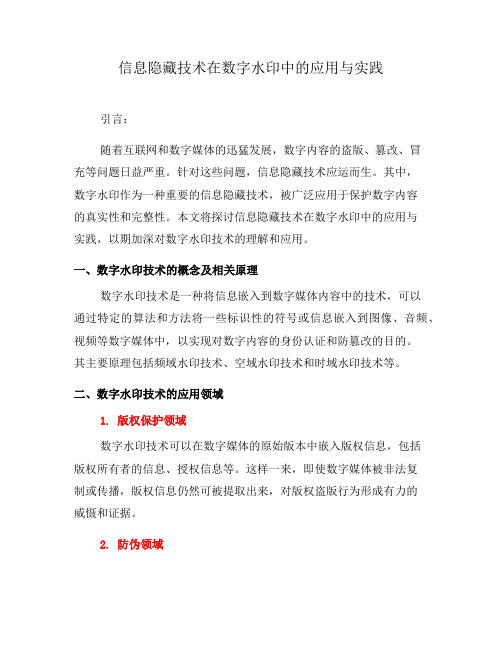 信息隐藏技术在数字水印中的应用与实践

引言：

随着互联网和数字媒体的迅猛发展，数字内容的盗版、篡改、冒充等问题日益严重。针对这些问题，信息隐藏技术应运而生。其中，数字水印作为一种重要的信息隐藏技术，被广泛应用于保护数字内容的真实性和完整性。本文将探讨信息隐藏技术在数字水印中的应用与实践，以期加深对数字水印技术的理解和应用。

一、数字水印技术的概念及相关原理

数字水印技术是一种将信息嵌入到数字媒体内容中的技术，可以通过特定的算法和方法将一些标识性的符号或信息嵌入到图像、音频、视频等数字媒体中，以实现对数字内容的身份认证和防篡改的目的。其主要原理包括频域水印技术、空域水印技术和时域水印技术等。

二、数字水印技术的应用领域

1. 版权保护领域

数字水印技术可以在数字媒体的原始版本中嵌入版权信息，包括版权所有者的信息、授权信息等。这样一来，即使数字媒体被非法复制或传播，版权信息仍然可被提取出来，对版权盗版行为形成有力的威慑和证据。

2. 防伪领域